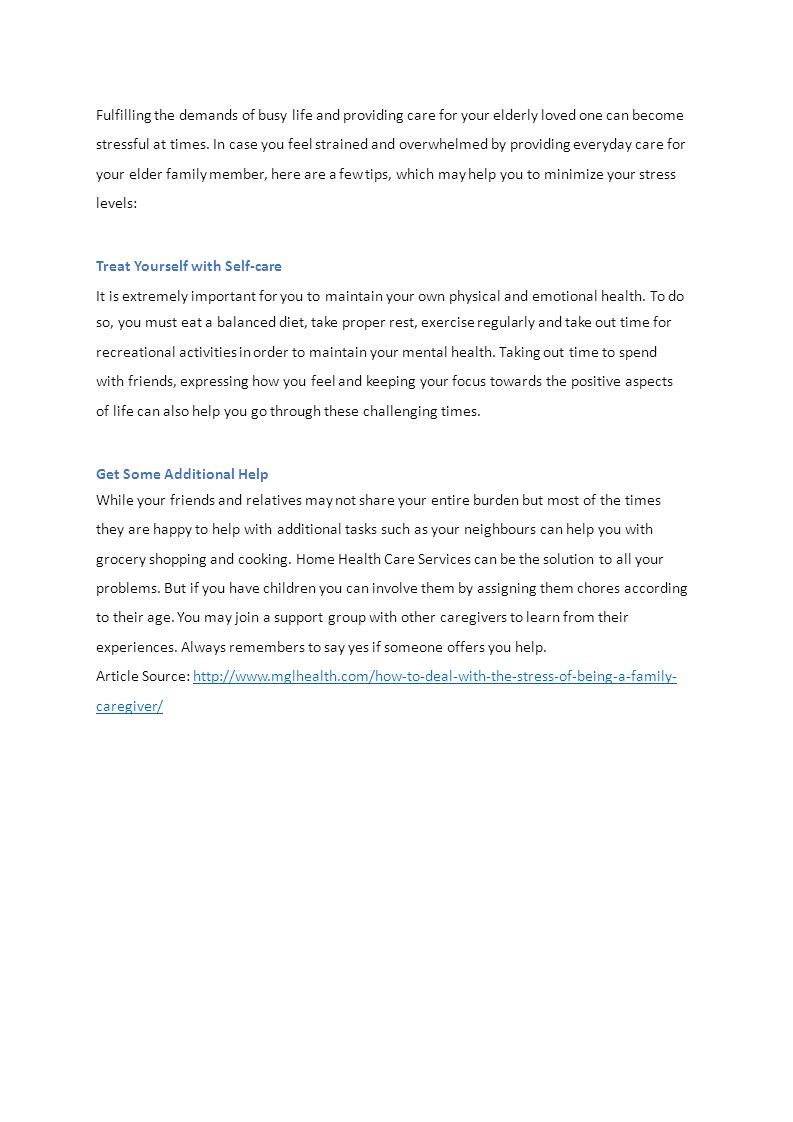 Fulfilling the demands of busy life and providing care for your elderly loved one can become stressful at times. In case you feel strained and overwhelmed by providing everyday care for your elder family member, here are a few tips, which may help you to minimize your stress levels:

Treat Yourself with Self-care

It is extremely important for you to maintain your own physical and emotional health. To do so, you must eat a balanced diet, take proper rest, exercise regularly and take out time for recreational activities in order to maintain your mental health. Taking out time to spend with friends, expressing how you feel and keeping your focus towards the positive aspects of life can also help you go through these challenging times.

Get Some Additional Help

While your friends and relatives may not share your entire burden but most of the times they are happy to help with additional tasks such as your neighbours can help you with grocery shopping and cooking. Home Health Care Services can be the solution to all your problems. But if you have children you can involve them by assigning them chores according to their age. You may join a support group with other caregivers to learn from their experiences. Always remembers to say yes if someone offers you help.

Article Source: http://www.mglhealth.com/how-to-deal-with-the-stress-of-being-a-family-caregiver/